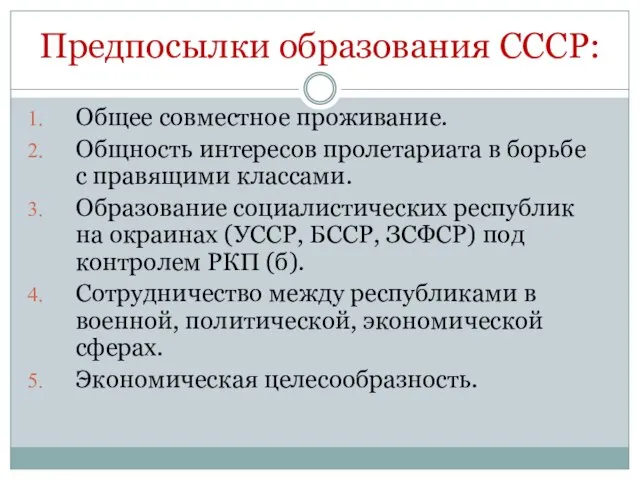 Предпосылки образования СССР:

1. Общее совместное проживание.
2. Общность интересов пролетариата в борьбе с правящими классами.
3. Образование социалистических республик на окраинах (УССР, БССР, ЗСФСР) под контролем РКП (б).
4. Сотрудничество между республиками в военной, политической, экономической сферах.
5. Экономическая целесообразность.